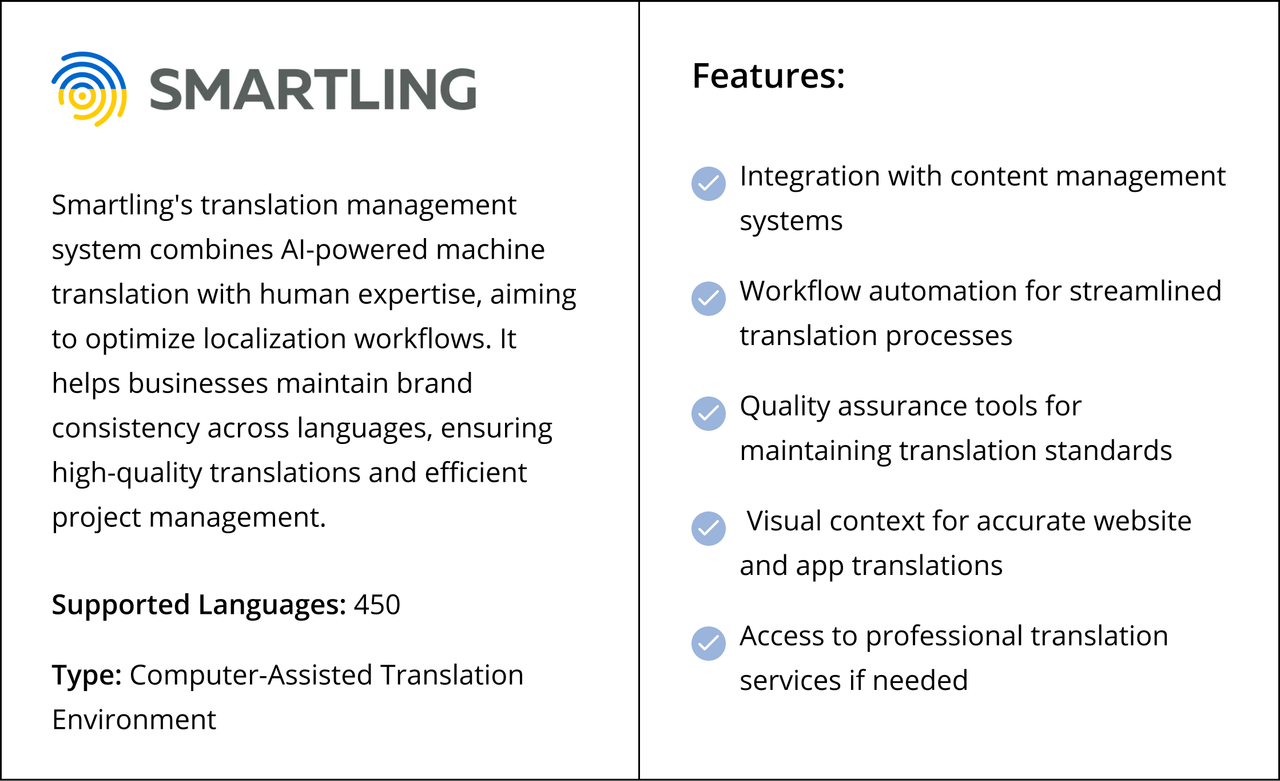 SMARTLING

Smartling's translation management system combines AI-powered machine translation with human expertise, aiming to optimize localization workflows. It helps businesses maintain brand consistency across languages, ensuring high-quality translations and efficient project management.

Supported Languages: 450

Type: Computer-Assisted Translation Environment

Features:

Integration with content management systems

Workflow automation for streamlined translation processes

Quality assurance tools for maintaining translation standards

Visual context for accurate website and app translations

Access to professional translation services if needed